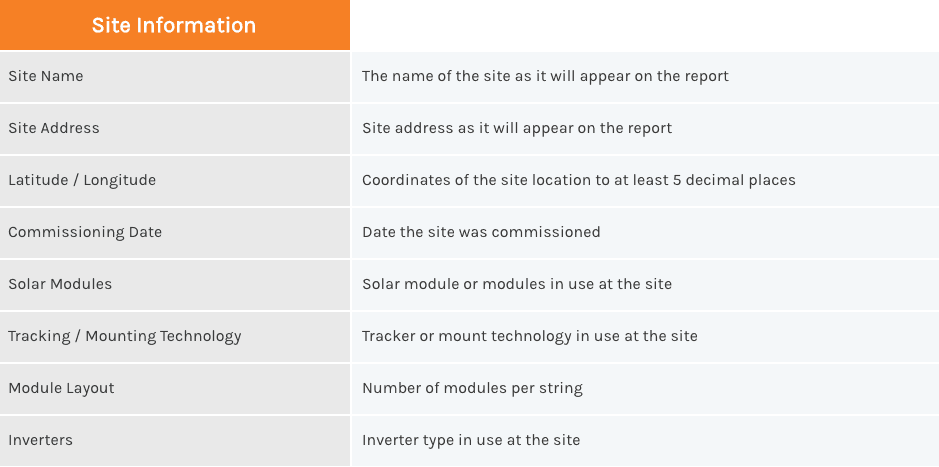 | Site Information | |
|---|---|
| Site Name | The name of the site as it will appear on the report |
| Site Address | Site address as it will appear on the report |
| Latitude / Longitude | Coordinates of the site location to at least 5 decimal places |
| Commissioning Date | Date the site was commissioned |
| Solar Modules | Solar module or modules in use at the site |
| Tracking / Mounting Technology | Tracker or mount technology in use at the site |
| Module Layout | Number of modules per string |
| Inverters | Inverter type in use at the site |